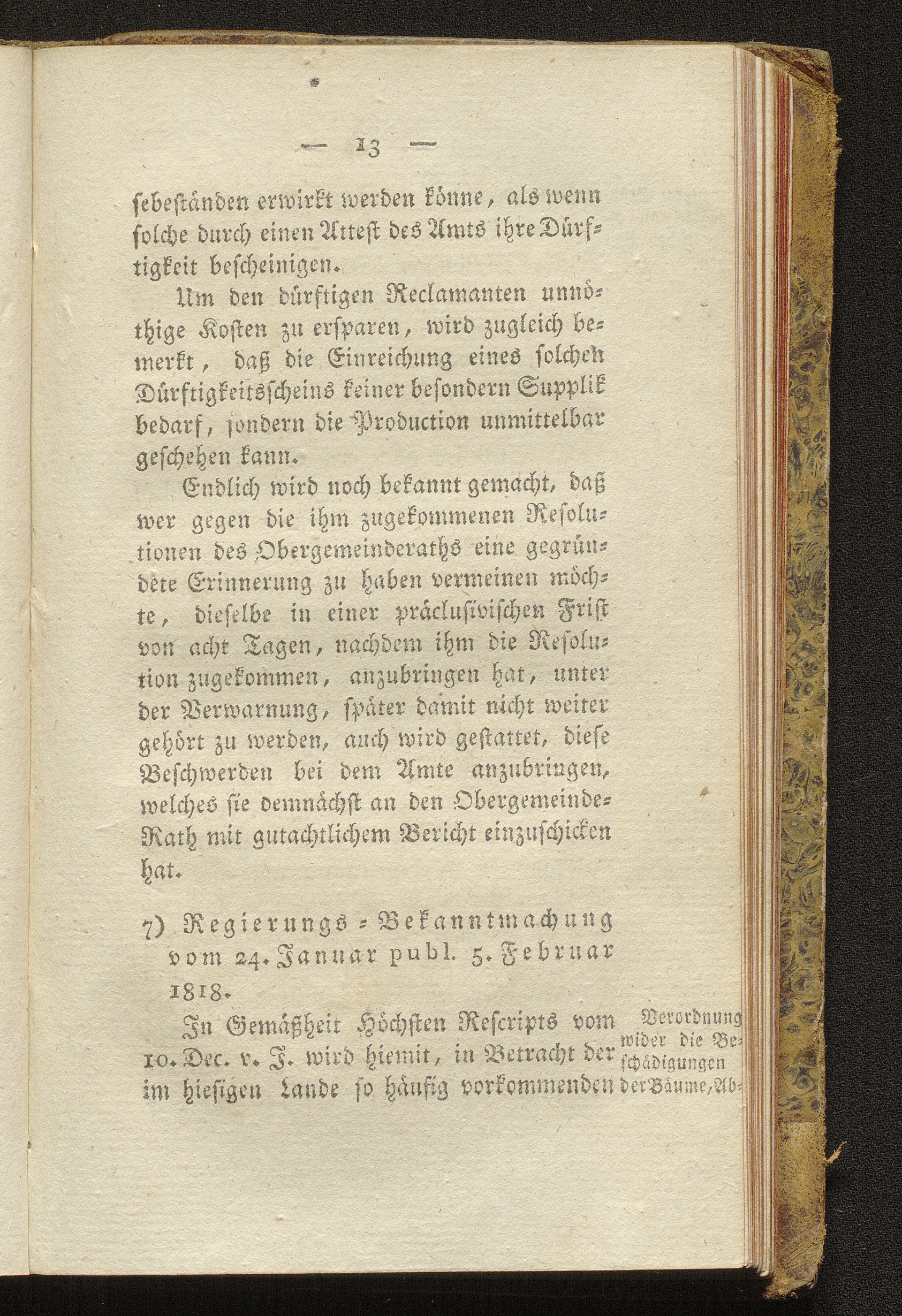 — 13 —

sebeständen erwirkt werden könne, als wenn solche durch einen Attest des Amts ihre Dürftigkeit bescheinigen.

Um den dürftigen Reclamanten unnöthige Kosten zu ersparen, wird zugleich bemerkt, daß die Einreichung eines solchen Dürftigkeitsscheins keiner besondern Supplik bedarf, sondern die Production unmittelbar geschehen kann.

Endlich wird noch bekannt gemacht, daß wer gegen die ihm zugekommenen Resolutionen des Obergemeinderaths eine gegründete Erinnerung zu haben vermeinen möchte, dieselbe in einer präclusivischen Frist von acht Tagen, nachdem ihm die Resolution zugekommen, anzubringen hat, unter der Verwarnung, später damit nicht weiter gehört zu werden, auch wird gestattet, diese Beschwerden bei dem Amte anzubringen, welches sie demnächst an den Obergemeinde-Rath mit gutachtlichem Bericht einzuschicken hat.

7) Regierungs-Bekanntmachung vom 24. Januar publ. 5. Februar 1818.

In Gemäßheit Höchsten Rescripts vom 10. Dec. v. J. wird hiemit, in Betracht der im hiesigen Lande so häufig vorkommenden

Verordnung wider die Beschädigungen der Bäume, Ab-